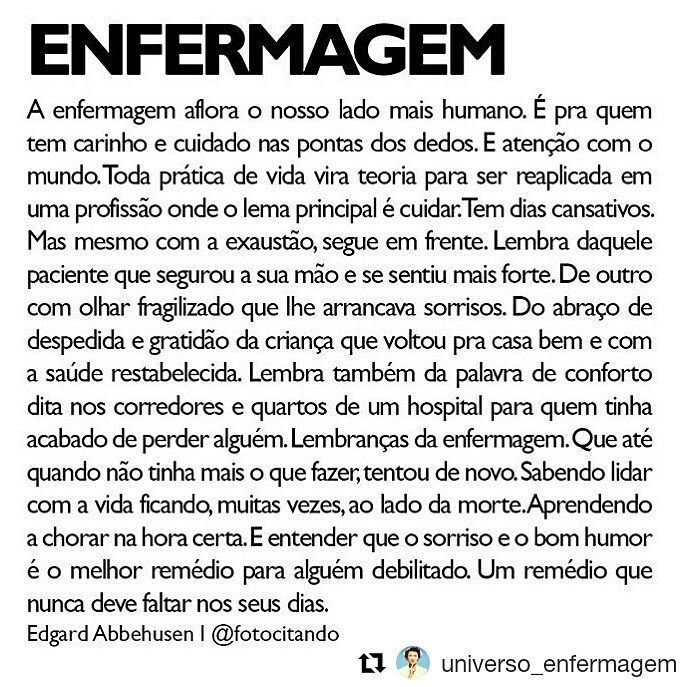 ENFERMAGEM

A enfermagem aflora o nosso lado mais humano. É pra quem tem carinho e cuidado nas pontas dos dedos. E atenção com o mundo. Toda prática de vida vira teoria para ser reaplicada em uma profissão onde o lema principal é cuidar. Tem dias cansativos. Mas mesmo com a exaustão, segue em frente. Lembra daquele paciente que segurou a sua mão e se sentiu mais forte. De outro com olhar fragilizado que lhe arrancava sorrisos. Do abraço de despedida e gratidão da criança que voltou pra casa bem e com a saúde restabelecida. Lembra também da palavra de conforto dita nos corredores e quartos de um hospital para quem tinha acabado de perder alguém. Lembranças da enfermagem. Que até quando não tinha mais o que fazer, tentou de novo. Sabendo lidar com a vida ficando, muitas vezes, ao lado da morte. Aprendendo a chorar na hora certa. E entender que o sorriso e o bom humor é o melhor remédio para alguém debilitado. Um remédio que nunca deve faltar nos seus dias.

Edgard Abbehusen | @fotocitando

universo_enfermagem